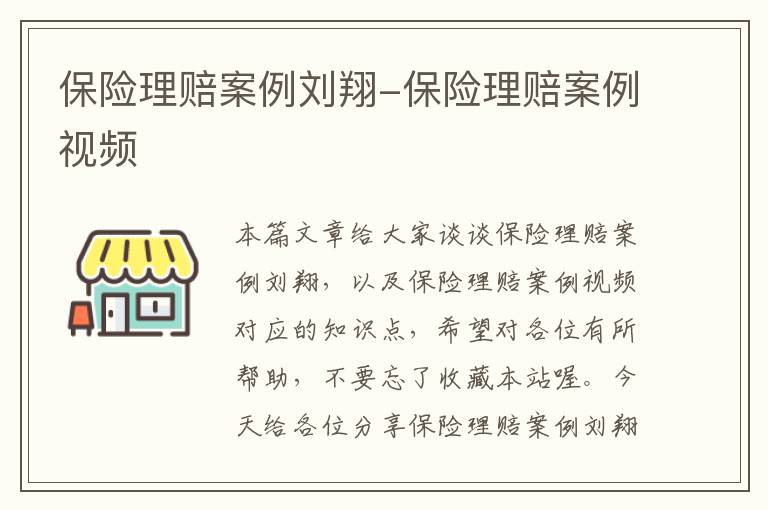 保险理赔案例刘翔–保险理赔案例视频

本篇文章给大家谈谈保险理赔案例刘翔，以及保险理赔案例视频对应的知识点，希望对各位有所帮助，不要忘了收藏本站喔。今天给各位分享保险理赔案例刘翔